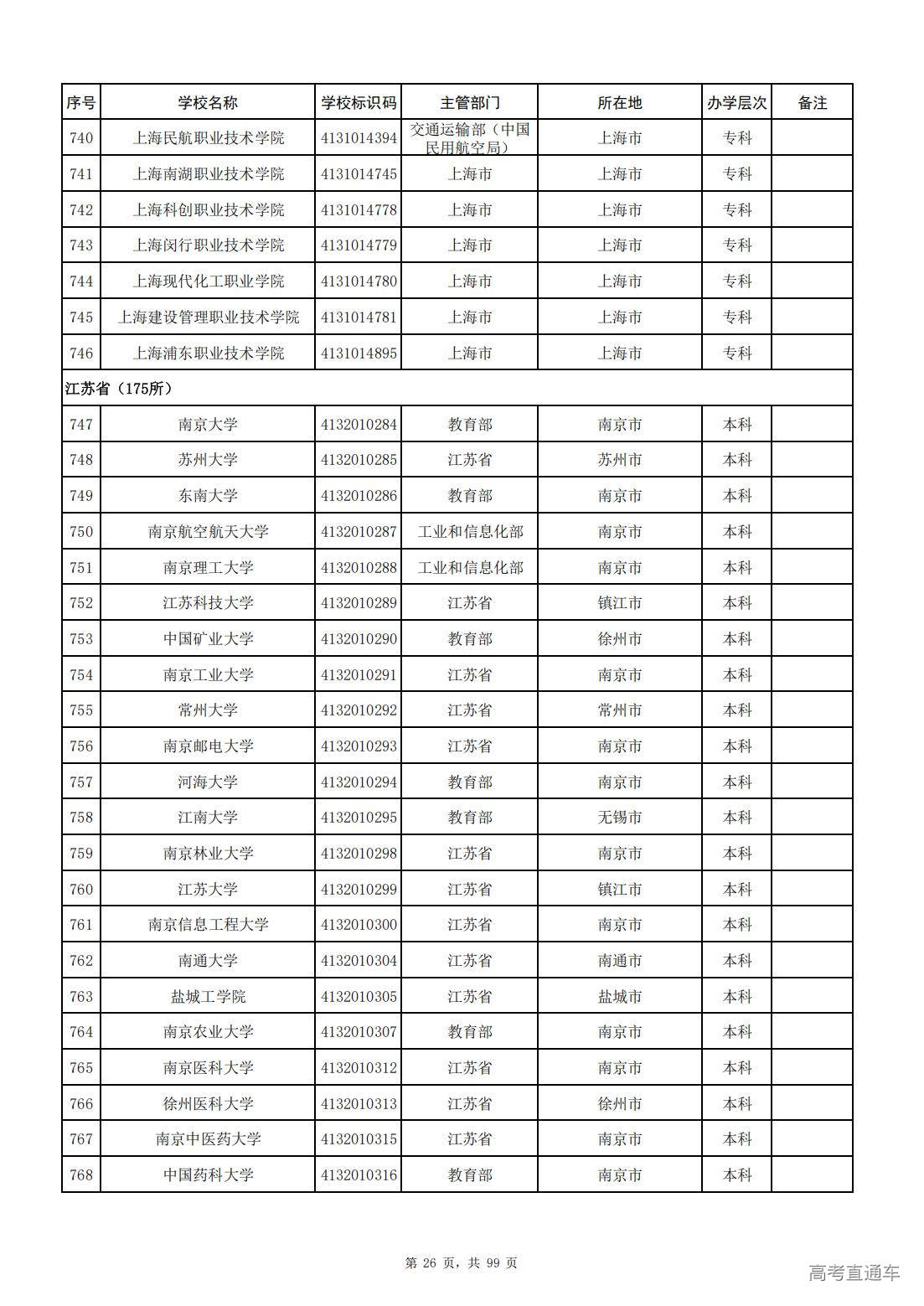 | 序号 | 学校名称 | 学校标识码 | 主管部门 | 所在地 | 办学层次 | 备注 |
|---|---|---|---|---|---|---|
| 740 | 上海民航职业技术学院 | 4131014394 | 交通运输部（中国民用航空局） | 上海市 | 专科 | |
| 741 | 上海南湖职业技术学院 | 4131014745 | 上海市 | 上海市 | 专科 | |
| 742 | 上海科创职业技术学院 | 4131014778 | 上海市 | 上海市 | 专科 | |
| 743 | 上海闵行职业技术学院 | 4131014779 | 上海市 | 上海市 | 专科 | |
| 744 | 上海现代化工职业学院 | 4131014780 | 上海市 | 上海市 | 专科 | |
| 745 | 上海建设管理职业技术学院 | 4131014781 | 上海市 | 上海市 | 专科 | |
| 746 | 上海浦东职业技术学院 | 4131014895 | 上海市 | 上海市 | 专科 | |
| 江苏省（175所） | | | | | | |
| 747 | 南京大学 | 4132010284 | 教育部 | 南京市 | 本科 | |
| 748 | 苏州大学 | 4132010285 | 江苏省 | 苏州市 | 本科 | |
| 749 | 东南大学 | 4132010286 | 教育部 | 南京市 | 本科 | |
| 750 | 南京航空航天大学 | 4132010287 | 工业和信息化部 | 南京市 | 本科 | |
| 751 | 南京理工大学 | 4132010288 | 工业和信息化部 | 南京市 | 本科 | |
| 752 | 江苏科技大学 | 4132010289 | 江苏省 | 镇江市 | 本科 | |
| 753 | 中国矿业大学 | 4132010290 | 教育部 | 徐州市 | 本科 | |
| 754 | 南京工业大学 | 4132010291 | 江苏省 | 南京市 | 本科 | |
| 755 | 常州大学 | 4132010292 | 江苏省 | 常州市 | 本科 | |
| 756 | 南京邮电大学 | 4132010293 | 江苏省 | 南京市 | 本科 | |
| 757 | 河海大学 | 4132010294 | 教育部 | 南京市 | 本科 | |
| 758 | 江南大学 | 4132010295 | 教育部 | 无锡市 | 本科 | |
| 759 | 南京林业大学 | 4132010298 | 江苏省 | 南京市 | 本科 | |
| 760 | 江苏大学 | 4132010299 | 江苏省 | 镇江市 | 本科 | |
| 761 | 南京信息工程大学 | 4132010300 | 江苏省 | 南京市 | 本科 | |
| 762 | 南通大学 | 4132010304 | 江苏省 | 南通市 | 本科 | |
| 763 | 盐城工学院 | 4132010305 | 江苏省 | 盐城市 | 本科 | |
| 764 | 南京农业大学 | 4132010307 | 教育部 | 南京市 | 本科 | |
| 765 | 南京医科大学 | 4132010312 | 江苏省 | 南京市 | 本科 | |
| 766 | 徐州医科大学 | 4132010313 | 江苏省 | 徐州市 | 本科 | |
| 767 | 南京中医药大学 | 4132010315 | 江苏省 | 南京市 | 本科 | |
| 768 | 中国药科大学 | 4132010316 | 教育部 | 南京市 | 本科 | |

第 26 页，共 99 页

高考直通车